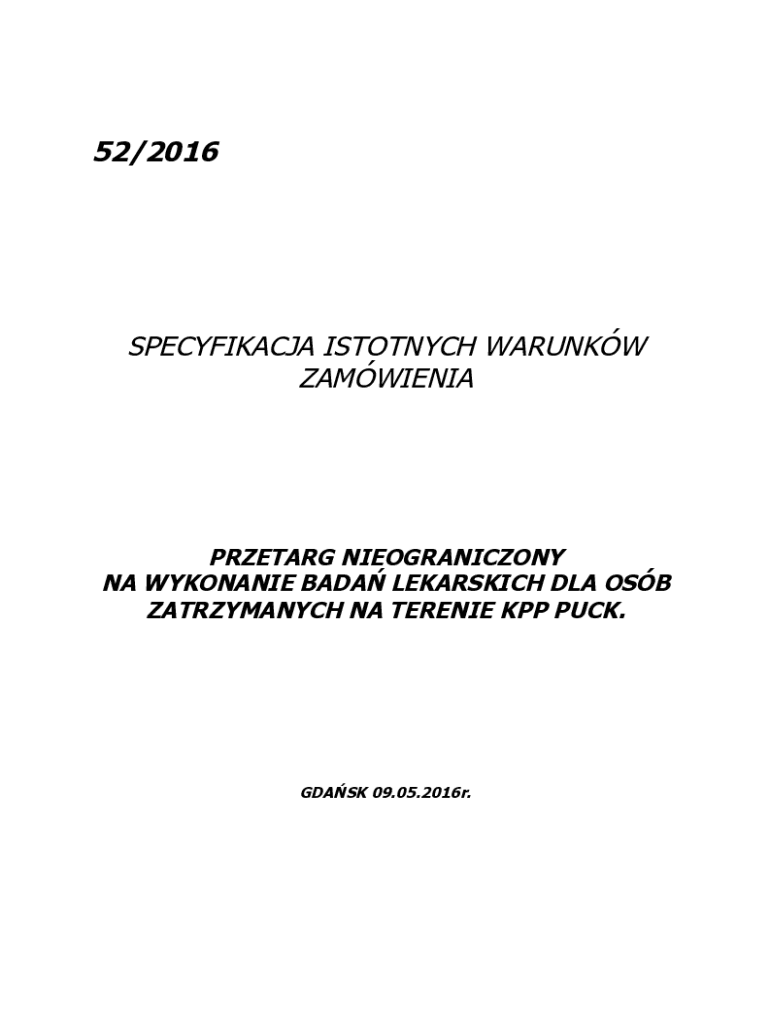 52/2016

SPECYFIKACJA ISTOTNYCH WARUNKÓW ZAMÓWIENIA

PRZETARG NIEOGRANICZONY
NA WYKONANIE BADAŃ LEKARSKICH DLA OSÓB ZATRZYMANYCH NA TERENIE KPP PUCK.

GDAŃSK 09.05.2016r.